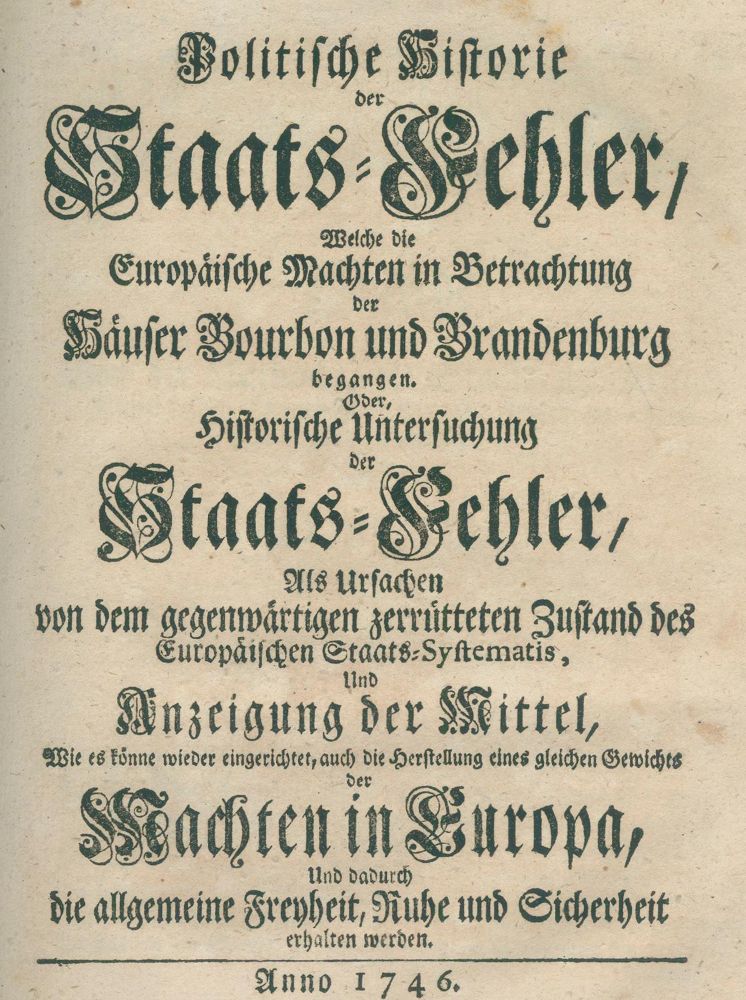 Politische Historie
der
Staats-Fehler,
Welche die
Europäische Machten in Betrachtung
der
Häuser Bourbon und Brandenburg
begangen.
Oder,
Historische Untersuchung
der
Staats-Fehler,
Als Ursachen
von dem gegenwärtigen zerrütteten Zustand des
Europäischen Staats-Systematis,
Und
Anzeigung der Mittel,
Wie es könne wieder eingerichtet, auch die Herstellung eines gleichen Gewichts
der
Machten in Europa,
Und dadurch
die allgemeine Freyheit, Ruhe und Sicherheit
erhalten werden.

Anno 1746.